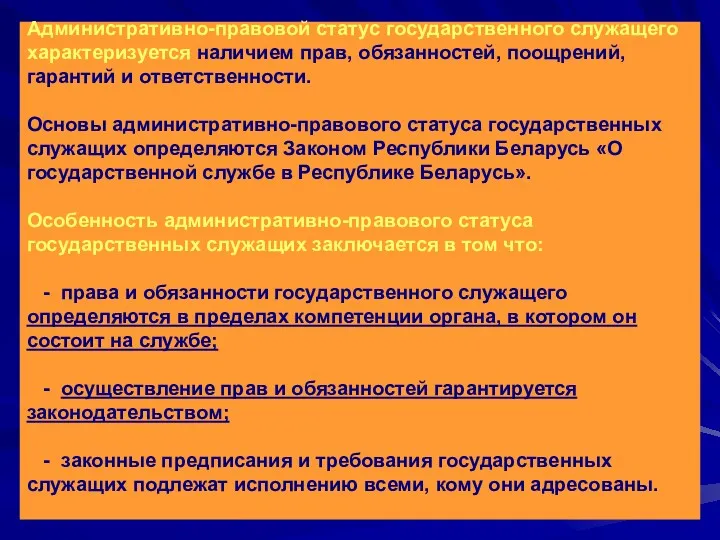 Административно-правовой статус государственного служащего характеризуется наличием прав, обязанностей, поощрений, гарантий и ответственности.

Основы административно-правового статуса государственных служащих определяются Законом Республики Беларусь «О государственной службе в Республике Беларусь».

Особенность административно-правового статуса государственных служащих заключается в том что:

- права и обязанности государственного служащего определяются в пределах компетенции органа, в котором он состоит на службе;

- осуществление прав и обязанностей гарантируется законодательством;

- законные предписания и требования государственных служащих подлежат исполнению всеми, кому они адресованы.